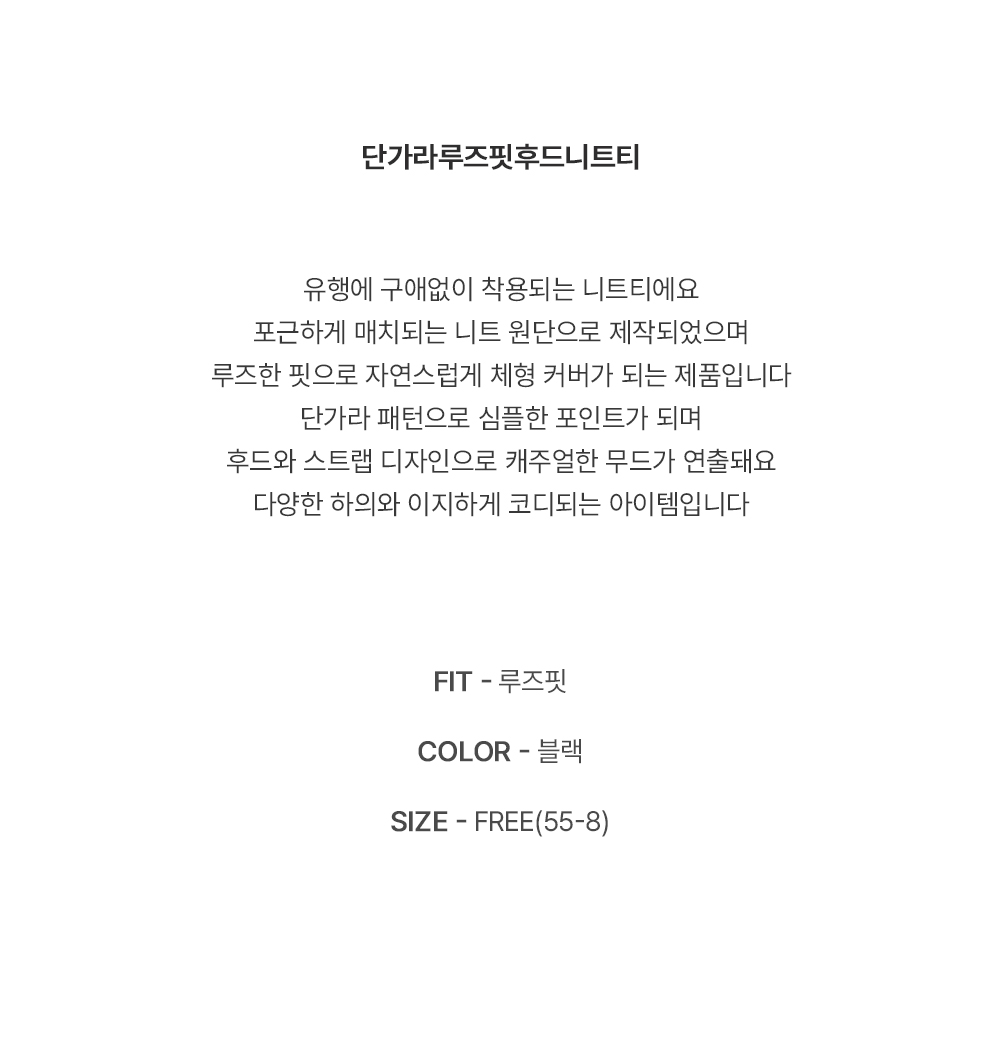 단가라루즈핏후드니트티

유행에 구애없이 착용되는 니트티에요
포근하게 매치되는 니트 원단으로 제작되었으며
루즈한 핏으로 자연스럽게 체형 커버가 되는 제품입니다
단가라 패턴으로 심플한 포인트가 되며
후드와 스트랩 디자인으로 캐주얼한 무드가 연출돼요
다양한 하의와 이지하게 코디되는 아이템입니다

FIT - 루즈핏

COLOR - 블랙

SIZE - FREE(55-8)